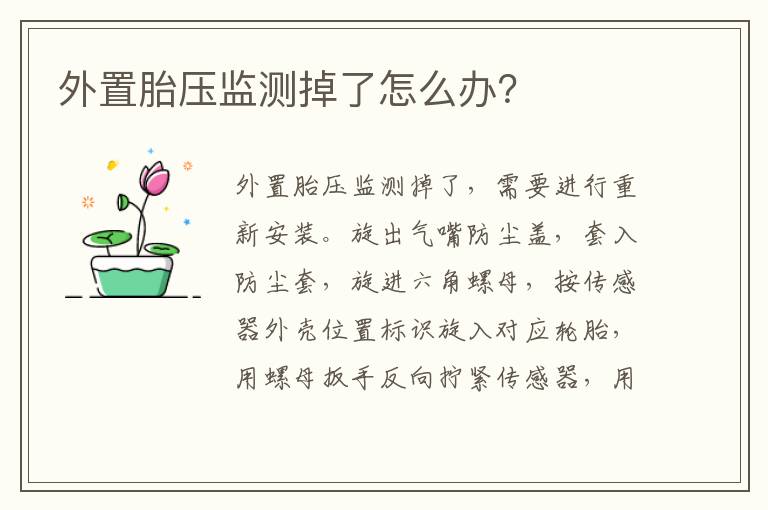 外置胎压监测掉了怎么办?

外置胎压监测掉了，需要进行重新安装。旋出气嘴防尘盖，套入防尘套，旋进六角螺母，按传感器外壳位置标识旋入对应轮胎，用螺母扳手反向拧紧传感器，用